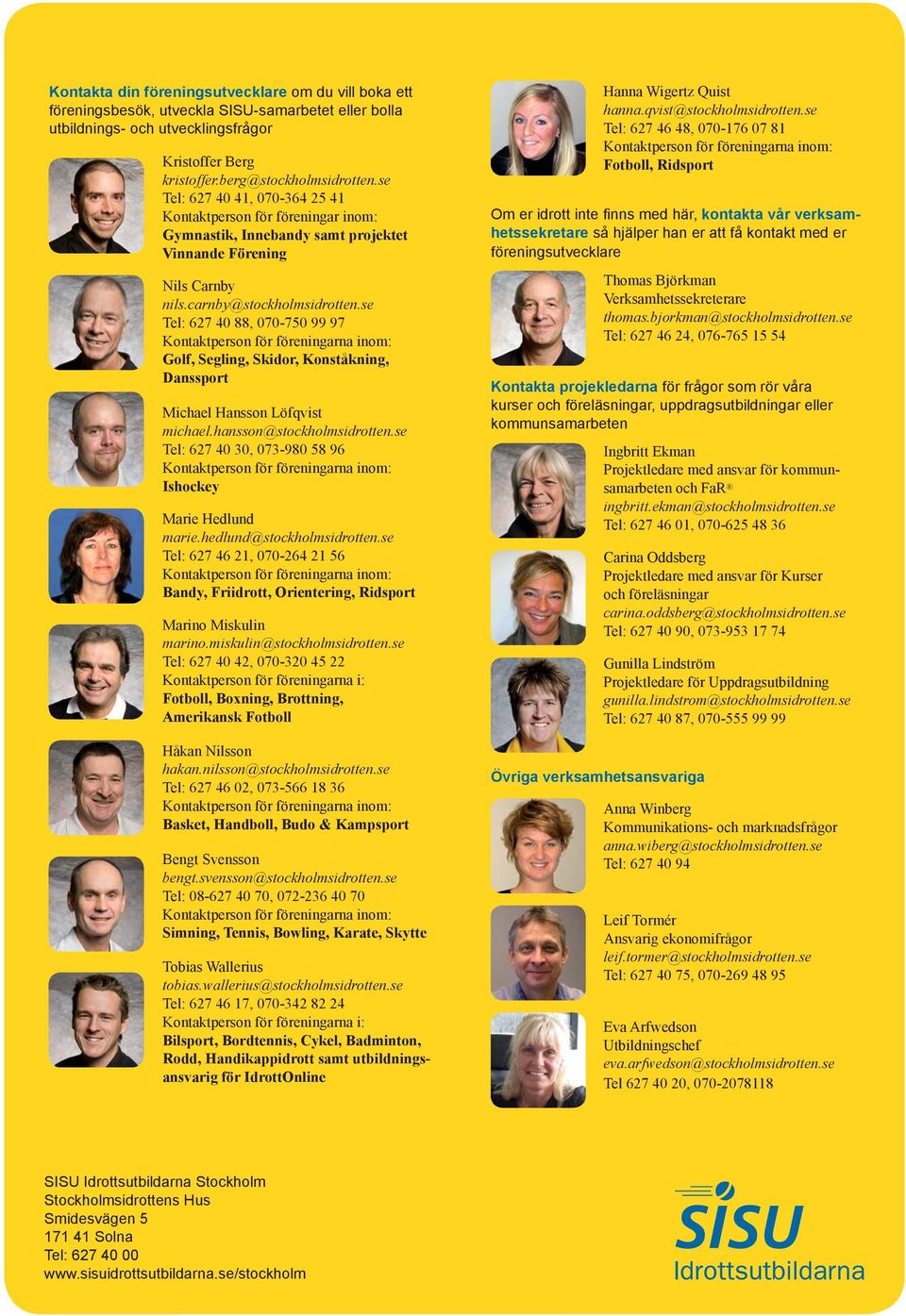 Kontakta din föreningsutvecklare om du vill boka ett föreningsbesök, utveckla SISU-samarbetet eller bolla utbildnings- och utvecklingsfrågor

Kristoffer Berg
kristoffer.berg@stockholmsidrotten.se
Tel: 627 40 41, 070-364 25 41
Kontaktperson för föreningar inom:
Gymnastik, Innebandy samt projektet Vinnande Förening

Nils Carnby
nils.carnby@stockholmsidrotten.se
Tel: 627 40 88, 070-750 99 97
Kontaktperson för föreningarna inom:
Golf, Segling, Skidor, Konståkning, Danssport

Michael Hansson Löfqvist
michael.hansson@stockholmsidrotten.se
Tel: 627 40 30, 073-980 58 96
Kontaktperson för föreningarna inom:
Ishockey

Marie Hedlund
marie.hedlund@stockholmsidrotten.se
Tel: 627 46 21, 070-264 21 56
Kontaktperson för föreningarna inom:
Bandy, Friidrott, Orientering, Ridsport

Marino Miskulin
marino.miskulin@stockholmsidrotten.se
Tel: 627 40 42, 070-320 45 22
Kontaktperson för föreningarna i:
Fotboll, Boxning, Brottning, Amerikansk Fotboll

Håkan Nilsson
hakan.nilsson@stockholmsidrotten.se
Tel: 627 46 02, 073-566 18 36
Kontaktperson för föreningarna inom:
Basket, Handboll, Budo & Kampsport

Bengt Svensson
bengt.svensson@stockholmsidrotten.se
Tel: 08-627 40 70, 072-236 40 70
Kontaktperson för föreningarna inom:
Simning, Tennis, Bowling, Karate, Skytte

Tobias Wallerius
tobias.wallerius@stockholmsidrotten.se
Tel: 627 46 17, 070-342 82 24
Kontaktperson för föreningarna i:
Bilsport, Bordtennis, Cykel, Badminton, Rodd, Handikappidrott samt utbildningsansvarig för IdrottOnline

Hanna Wigertz Quist
hanna.qvist@stockholmsidrotten.se
Tel: 627 46 48, 070-176 07 81
Kontaktperson för föreningarna inom:
Fotboll, Ridsport

Om er idrott inte finns med här, kontakta vår verksamhetssekretare så hjälper han er att få kontakt med er föreningsutvecklare

Thomas Björkman
Verksamhetssekreterare
thomas.bjorkman@stockholmsidrotten.se
Tel: 627 46 24, 076-765 15 54

Kontakta projekledarna för frågor som rör våra kurser och föreläsningar, uppdragsutbildningar eller kommunsamarbeten

Ingbritt Ekman
Projektledare med ansvar för kommunsamarbeten och FaR®
ingbritt.ekman@stockholmsidrotten.se
Tel: 627 46 01, 070-625 48 36

Carina Oddsberg
Projektledare med ansvar för Kurser och föreläsningar
carina.oddsberg@stockholmsidrotten.se
Tel: 627 40 90, 073-953 17 74

Gunilla Lindström
Projektledare för Uppdragsutbildning
gunilla.lindstrom@stockholmsidrotten.se
Tel: 627 40 87, 070-555 99 99

Övriga verksamhetsansvariga

Anna Winberg
Kommunikations- och marknadsfrågor
anna.wiberg@stockholmsidrotten.se
Tel: 627 40 94

Leif Tormér
Ansvarig ekonomifrågor
leif.tormer@stockholmsidrotten.se
Tel: 627 40 75, 070-269 48 95

Eva Arfwedson
Utbildningschef
eva.arfwedson@stockholmsidrotten.se
Tel 627 40 20, 070-2078118

SISU Idrottsutbildarna Stockholm
Stockholmsidrottens Hus
Smidesvägen 5
171 41 Solna
Tel: 627 40 00
www.sisuidrottsutbildarna.se/stockholm

SISU
Idrottsutbildarna